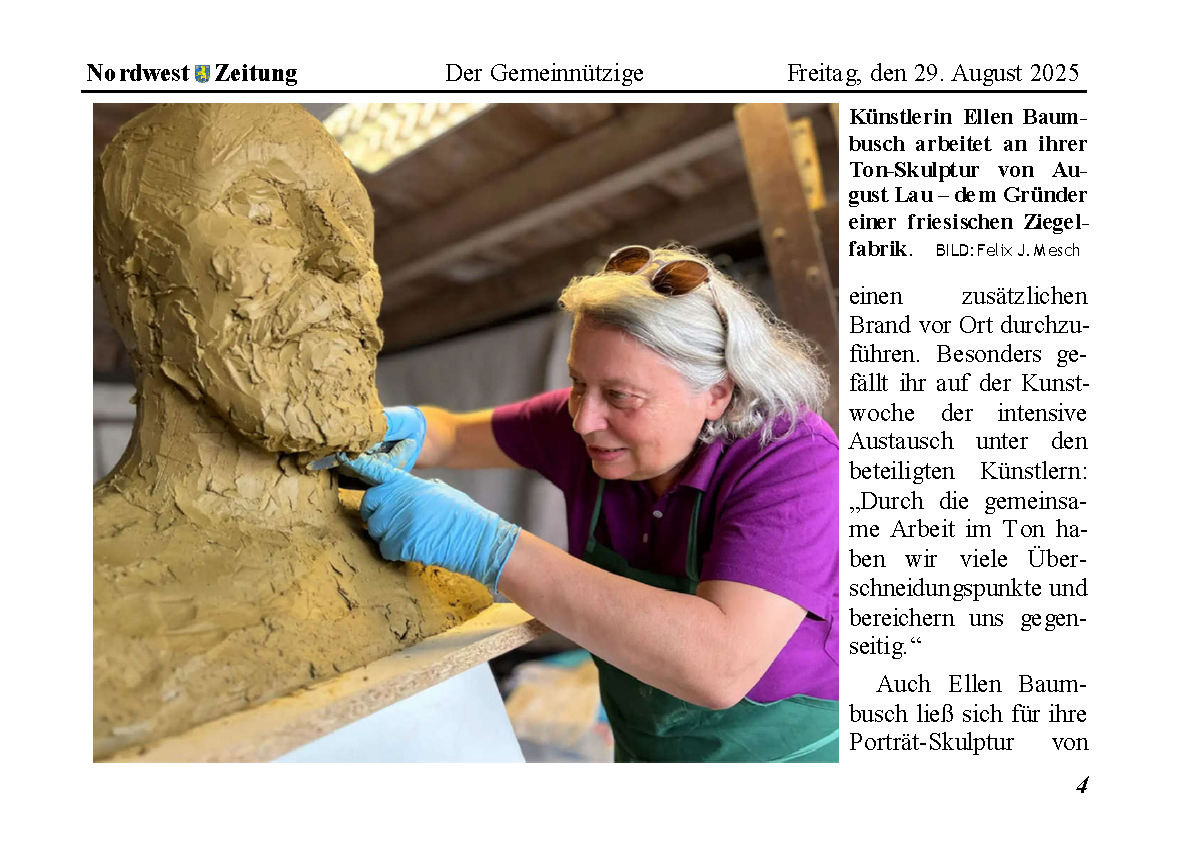 Nordwest Zeitung Der Gemeinnützige Freitag, den 29. August 2025

Künstlerin Ellen Baumbusch arbeitet an ihrer Ton-Skulptur von August Lau – dem Gründer einer friesischen Ziegelfabrik. BILD: Felix J. Mesch

einen zusätzlichen Brand vor Ort durchzuführen. Besonders gefällt ihr auf der Kunstwoche der intensive Austausch unter den beteiligten Künstlern: „Durch die gemeinsame Arbeit im Ton haben wir viele Überschneidungspunkte und bereichern uns gegenseitig.“

Auch Ellen Baumbusch ließ sich für ihre Porträt-Skulptur von

4